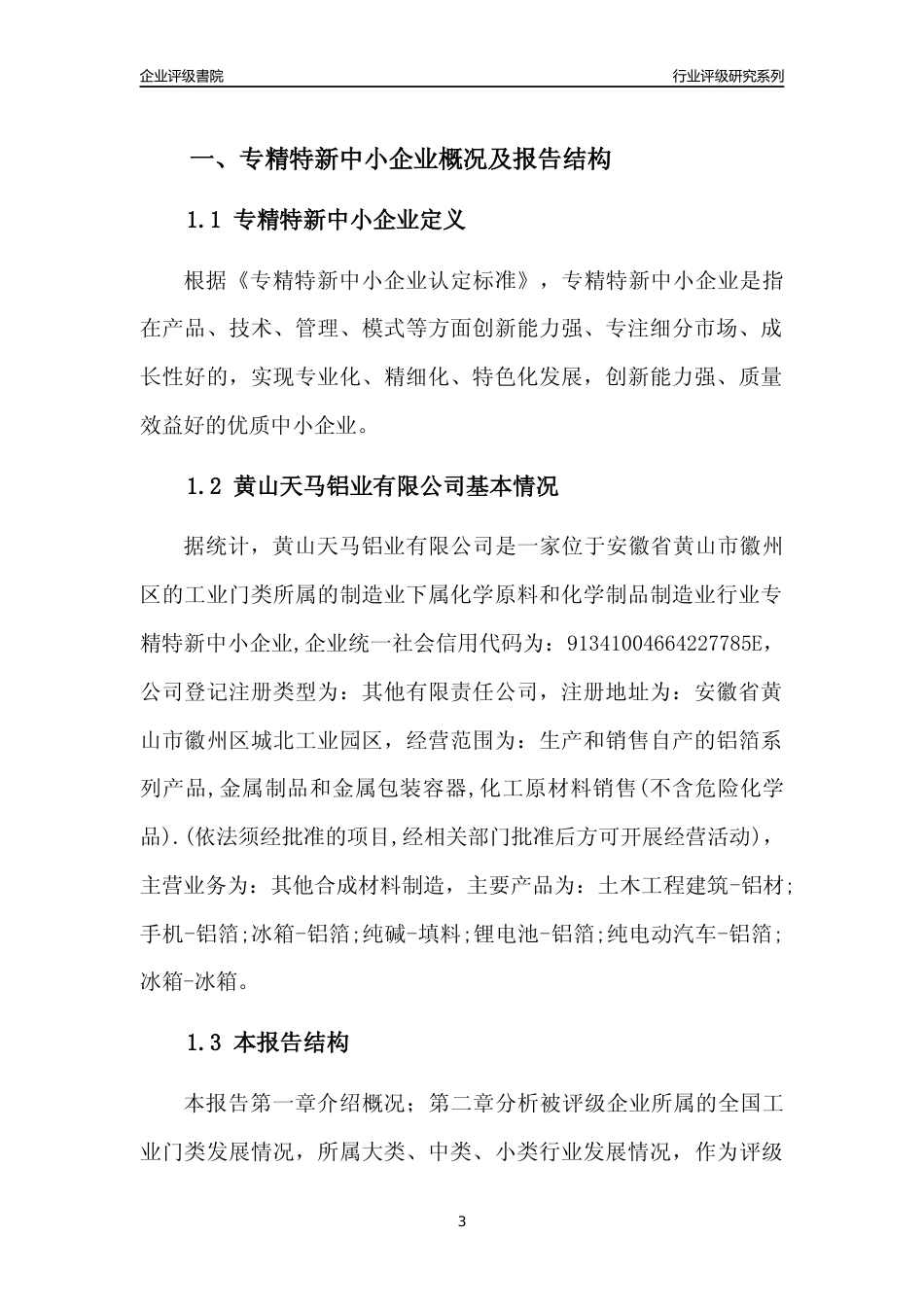 企业评级書院

行业评级研究系列

一、专精特新中小企业概况及报告结构

1.1 专精特新中小企业定义

根据《专精特新中小企业认定标准》，专精特新中小企业是指在产品、技术、管理、模式等方面创新能力强、专注细分市场、成长性好的，实现专业化、精细化、特色化发展，创新能力强、质量效益好的优质中小企业。

1.2 黄山天马铝业有限公司基本情况

据统计，黄山天马铝业有限公司是一家位于安徽省黄山市徽州区的工业门类所属的制造业下属化学原料和化学制品制造业行业专精特新中小企业,企业统一社会信用代码为：91341004664227785E，公司登记注册类型为：其他有限责任公司，注册地址为：安徽省黄山市徽州区城北工业园区，经营范围为：生产和销售自产的铝箔系列产品,金属制品和金属包装容器,化工原材料销售(不含危险化学品).(依法须经批准的项目,经相关部门批准后方可开展经营活动)，主营业务为：其他合成材料制造，主要产品为：土木工程建筑-铝材;手机-铝箔;冰箱-铝箔;纯碱-填料;锂电池-铝箔;纯电动汽车-铝箔;冰箱-冰箱。

1.3 本报告结构

本报告第一章介绍概况；第二章分析被评级企业所属的全国工业门类发展情况，所属大类、中类、小类行业发展情况，作为评级

3